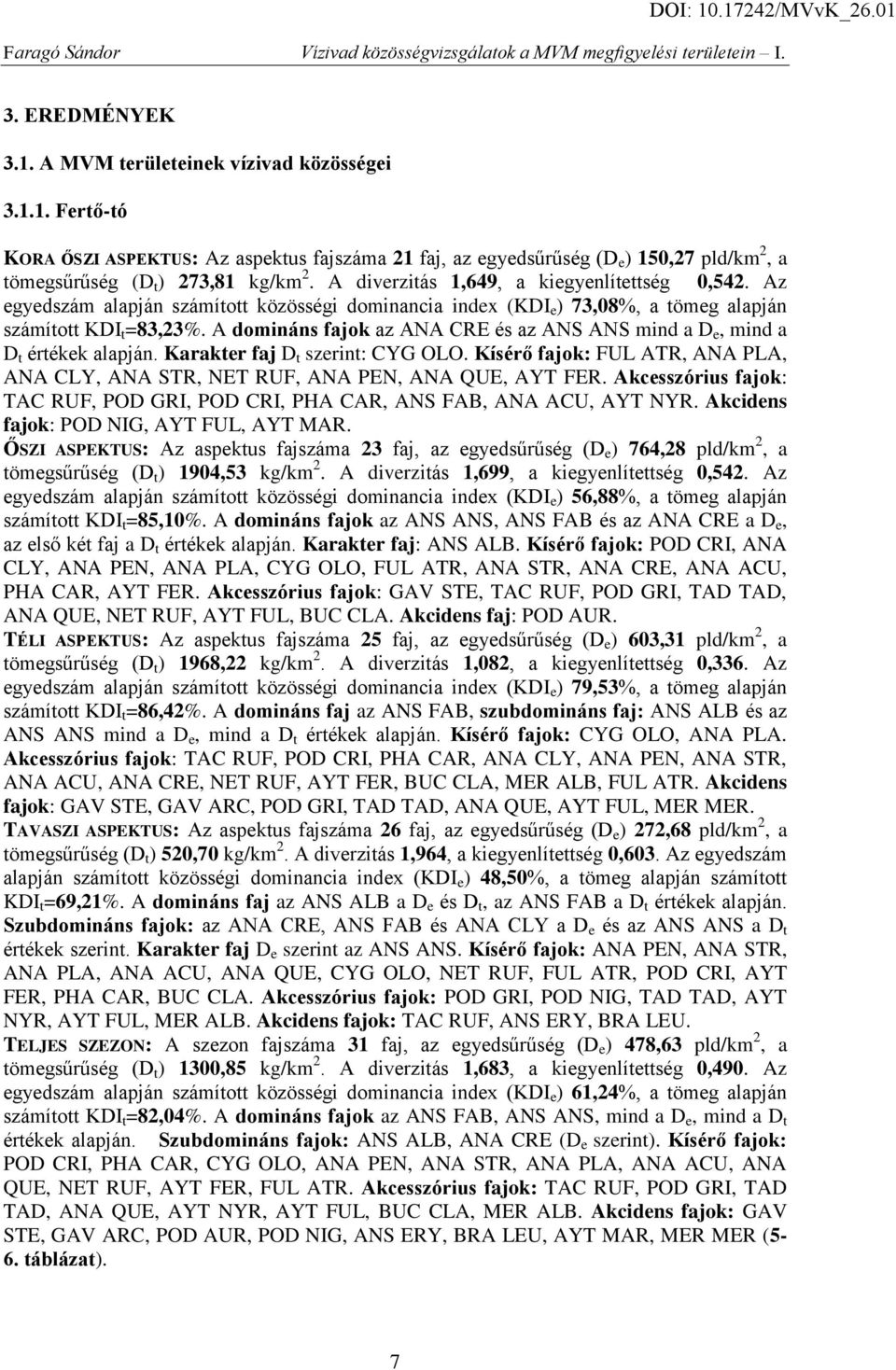 DOI: 10.17242/MVvK_26.01

Faragó Sándor Vízivad közösségvizsgálatok a MVM megfigyelési területein – I.

3. EREDMÉNYEK

3.1. A MVM területeinek vízivad közösségei

3.1.1. Fertő-tó

KORA ŐSZI ASPEKTUS: Az aspektus fajszáma 21 faj, az egyedsűrűség ($D_e$) 150,27 pld/km$^2$, a tömegsűrűség ($D_t$) 273,81 kg/km$^2$. A diverzitás 1,649, a kiegyenlítettség 0,542. Az egyedszám alapján számított közösségi dominancia index ($KDI_e$) 73,08%, a tömeg alapján számított $KDI_t$=83,23%. A domináns fajok az ANA CRE és az ANS ANS mind a $D_e$, mind a $D_t$ értékek alapján. Karakter faj $D_t$ szerint: CYG OLO. Kísérő fajok: FUL ATR, ANA PLA, ANA CLY, ANA STR, NET RUF, ANA PEN, ANA QUE, AYT FER. Akcesszórius fajok: TAC RUF, POD GRI, POD CRI, PHA CAR, ANS FAB, ANA ACU, AYT NYR. Akcidens fajok: POD NIG, AYT FUL, AYT MAR.
ŐSZI ASPEKTUS: Az aspektus fajszáma 23 faj, az egyedsűrűség ($D_e$) 764,28 pld/km$^2$, a tömegsűrűség ($D_t$) 1904,53 kg/km$^2$. A diverzitás 1,699, a kiegyenlítettség 0,542. Az egyedszám alapján számított közösségi dominancia index ($KDI_e$) 56,88%, a tömeg alapján számított $KDI_t$=85,10%. A domináns fajok az ANS ANS, ANS FAB és az ANA CRE a $D_e$, az első két faj a $D_t$ értékek alapján. Karakter faj: ANS ALB. Kísérő fajok: POD CRI, ANA CLY, ANA PEN, ANA PLA, CYG OLO, FUL ATR, ANA STR, ANA CRE, ANA ACU, PHA CAR, AYT FER. Akcesszórius fajok: GAV STE, TAC RUF, POD GRI, TAD TAD, ANA QUE, NET RUF, AYT FUL, BUC CLA. Akcidens faj: POD AUR.
TÉLI ASPEKTUS: Az aspektus fajszáma 25 faj, az egyedsűrűség ($D_e$) 603,31 pld/km$^2$, a tömegsűrűség ($D_t$) 1968,22 kg/km$^2$. A diverzitás 1,082, a kiegyenlítettség 0,336. Az egyedszám alapján számított közösségi dominancia index ($KDI_e$) 79,53%, a tömeg alapján számított $KDI_t$=86,42%. A domináns faj az ANS FAB, szubdomináns faj: ANS ALB és az ANS ANS mind a $D_e$, mind a $D_t$ értékek alapján. Kísérő fajok: CYG OLO, ANA PLA. Akcesszórius fajok: TAC RUF, POD CRI, PHA CAR, ANA CLY, ANA PEN, ANA STR, ANA ACU, ANA CRE, NET RUF, AYT FER, BUC CLA, MER ALB, FUL ATR. Akcidens fajok: GAV STE, GAV ARC, POD GRI, TAD TAD, ANA QUE, AYT FUL, MER MER.
TAVASZI ASPEKTUS: Az aspektus fajszáma 26 faj, az egyedsűrűség ($D_e$) 272,68 pld/km$^2$, a tömegsűrűség ($D_t$) 520,70 kg/km$^2$. A diverzitás 1,964, a kiegyenlítettség 0,603. Az egyedszám alapján számított közösségi dominancia index ($KDI_e$) 48,50%, a tömeg alapján számított $KDI_t$=69,21%. A domináns faj az ANS ALB a $D_e$ és $D_t$, az ANS FAB a $D_t$ értékek alapján. Szubdomináns fajok: az ANA CRE, ANS FAB és ANA CLY a $D_e$ és az ANS ANS a $D_t$ értékek szerint. Karakter faj $D_e$ szerint az ANS ANS. Kísérő fajok: ANA PEN, ANA STR, ANA PLA, ANA ACU, ANA QUE, CYG OLO, NET RUF, FUL ATR, POD CRI, AYT FER, PHA CAR, BUC CLA. Akcesszórius fajok: POD GRI, POD NIG, TAD TAD, AYT NYR, AYT FUL, MER ALB. Akcidens fajok: TAC RUF, ANS ERY, BRA LEU.
TELJES SZEZON: A szezon fajszáma 31 faj, az egyedsűrűség ($D_e$) 478,63 pld/km$^2$, a tömegsűrűség ($D_t$) 1300,85 kg/km$^2$. A diverzitás 1,683, a kiegyenlítettség 0,490. Az egyedszám alapján számított közösségi dominancia index ($KDI_e$) 61,24%, a tömeg alapján számított $KDI_t$=82,04%. A domináns fajok az ANS FAB, ANS ANS, mind a $D_e$, mind a $D_t$ értékek alapján. Szubdomináns fajok: ANS ALB, ANA CRE ($D_e$ szerint). Kísérő fajok: POD CRI, PHA CAR, CYG OLO, ANA PEN, ANA STR, ANA PLA, ANA ACU, ANA QUE, NET RUF, AYT FER, FUL ATR. Akcesszórius fajok: TAC RUF, POD GRI, TAD TAD, ANA QUE, AYT NYR, AYT FUL, BUC CLA, MER ALB. Akcidens fajok: GAV STE, GAV ARC, POD AUR, POD NIG, ANS ERY, BRA LEU, AYT MAR, MER MER (5-6. táblázat).

7